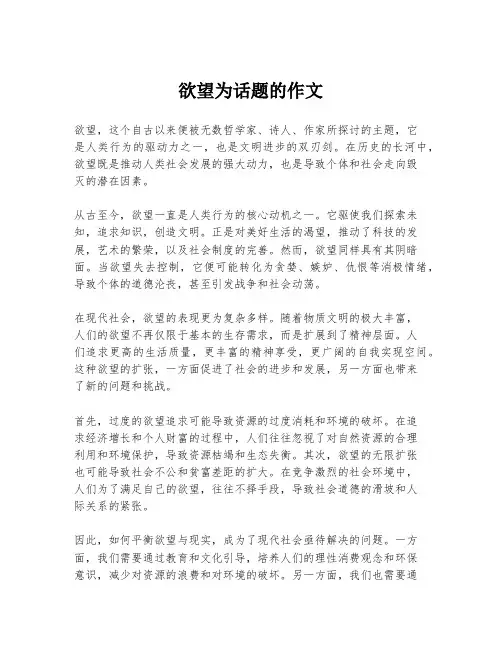 欲望为话题的作文

欲望，这个自古以来便被无数哲学家、诗人、作家所探讨的主题，它是人类行为的驱动力之一，也是文明进步的双刃剑。在历史的长河中，欲望既是推动人类社会发展的强大动力，也是导致个体和社会走向毁灭的潜在因素。

从古至今，欲望一直是人类行为的核心动机之一。它驱使我们探索未知，追求知识，创造文明。正是对美好生活的渴望，推动了科技的发展，艺术的繁荣，以及社会制度的完善。然而，欲望同样具有其阴暗面。当欲望失去控制，它便可能转化为贪婪、嫉妒、仇恨等消极情绪，导致个体的道德沦丧，甚至引发战争和社会动荡。

在现代社会，欲望的表现更为复杂多样。随着物质文明的极大丰富，人们的欲望不再仅限于基本的生存需求，而是扩展到了精神层面。人们追求更高的生活质量，更丰富的精神享受，更广阔的自我实现空间。这种欲望的扩张，一方面促进了社会的进步和发展，另一方面也带来了新的问题和挑战。

首先，过度的欲望追求可能导致资源的过度消耗和环境的破坏。在追求经济增长和个人财富的过程中，人们往往忽视了对自然资源的合理利用和环境保护，导致资源枯竭和生态失衡。其次，欲望的无限扩张也可能导致社会不公和贫富差距的扩大。在竞争激烈的社会环境中，人们为了满足自己的欲望，往往不择手段，导致社会道德的滑坡和人际关系的紧张。

因此，如何平衡欲望与现实，成为了现代社会亟待解决的问题。一方面，我们需要通过教育和文化引导，培养人们的理性消费观念和环保意识，减少对资源的浪费和对环境的破坏。另一方面，我们也需要通